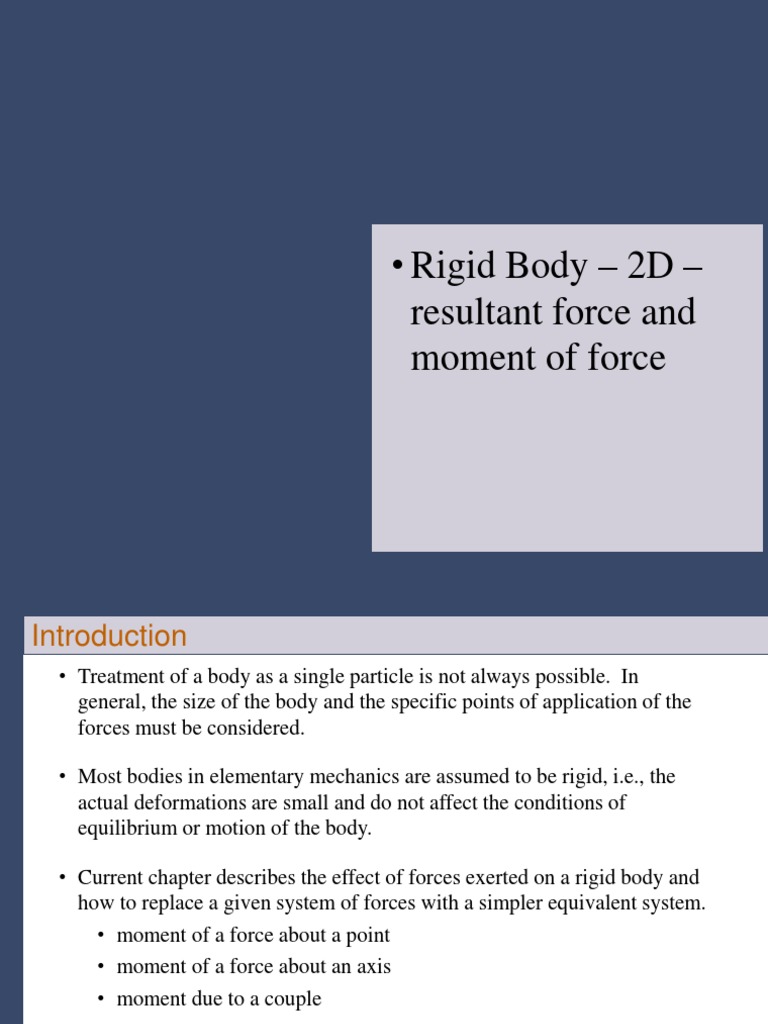 • Rigid Body – 2D – resultant force and moment of force

Introduction

• Treatment of a body as a single particle is not always possible. In general, the size of the body and the specific points of application of the forces must be considered.

• Most bodies in elementary mechanics are assumed to be rigid, i.e., the actual deformations are small and do not affect the conditions of equilibrium or motion of the body.

• Current chapter describes the effect of forces exerted on a rigid body and how to replace a given system of forces with a simpler equivalent system.
  • moment of a force about a point
  • moment of a force about an axis
  • moment due to a couple